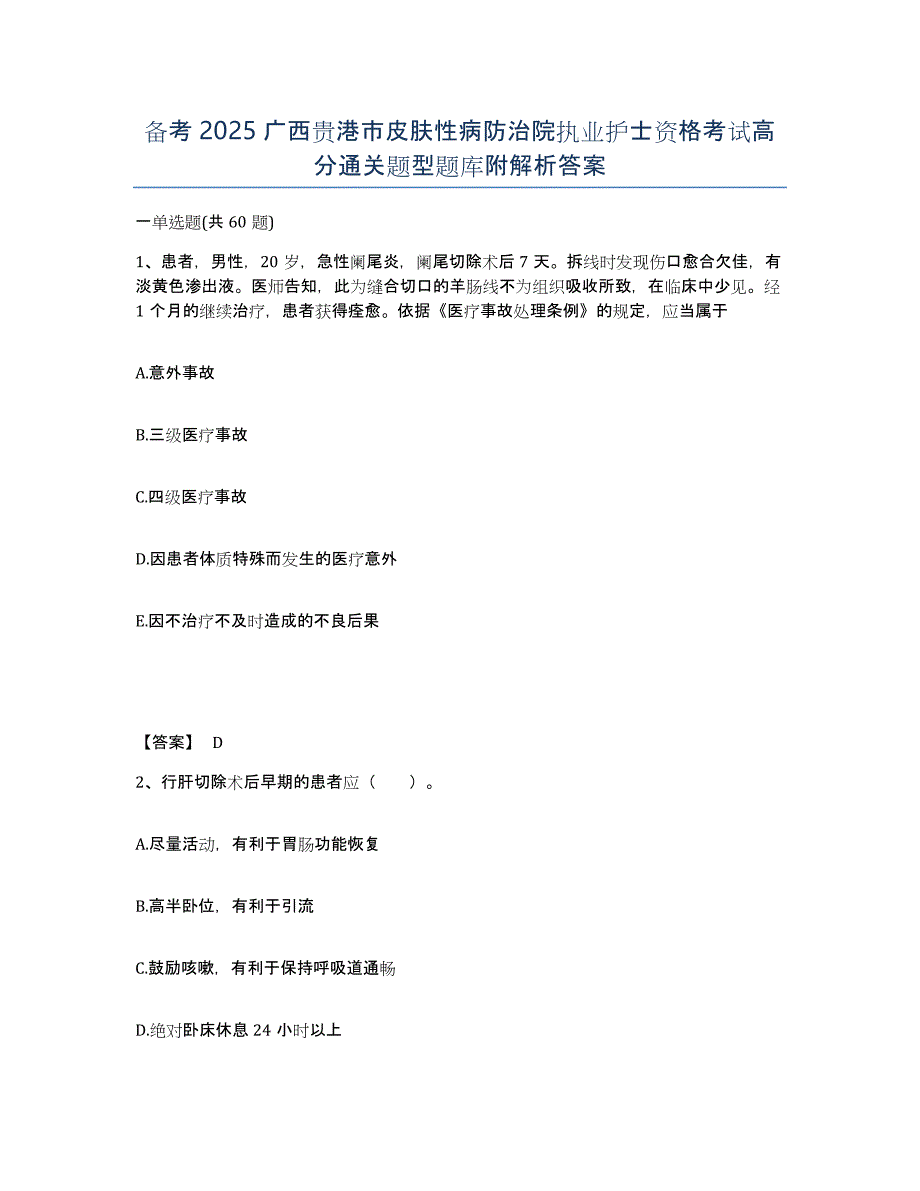 备考 2025 广西贵港市皮肤性病防治院执业护士资格考试高分通关题型题库附解析答案

一单选题(共 60 题)

1、患者，男性，20 岁，急性阑尾炎，阑尾切除术后 7 天。拆线时发现伤口愈合欠佳，有淡黄色渗出液。医师告知，此为缝合切口的羊肠线不为组织吸收所致，在临床中少见。经 1 个月的继续治疗，患者获得痊愈。依据《医疗事故处理条例》的规定，应当属于

A.意外事故

B.三级医疗事故

C.四级医疗事故

D.因患者体质特殊而发生的医疗意外

E.因不治疗不及时造成的不良后果

【答案】 D

2、行肝切除术后早期的患者应（　　）。

A.尽量活动，有利于胃肠功能恢复

B.高半卧位，有利于引流

C.鼓励咳嗽，有利于保持呼吸道通畅

D.绝对卧床休息 24 小时以上